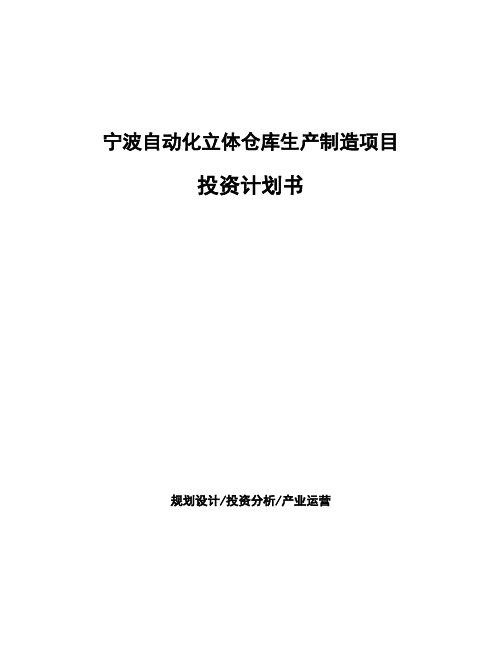 宁波自动化立体仓库生产制造项目

投资计划书

规划设计/投资分析/产业运营